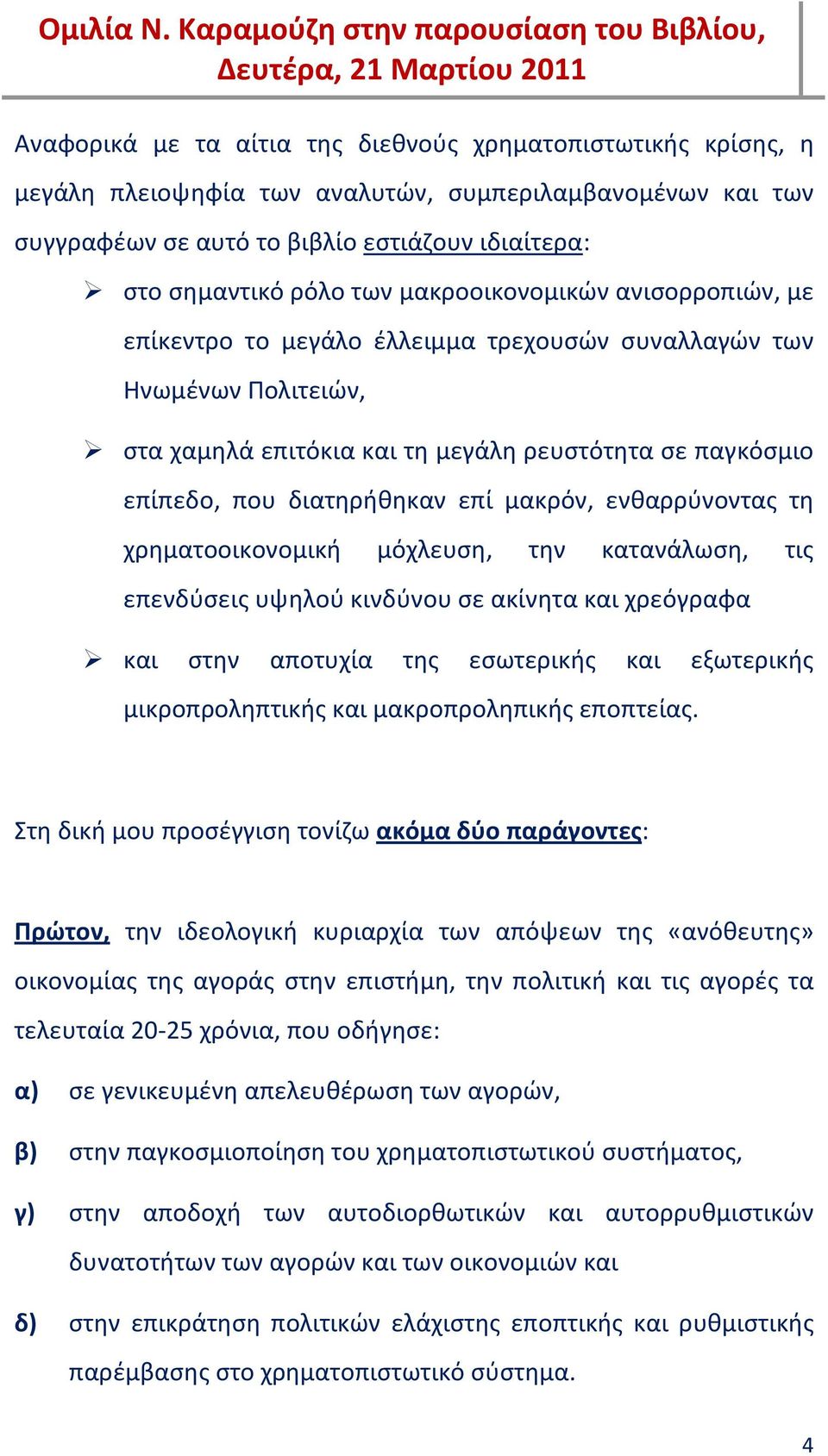 Ομιλία Ν. Καραμούζη στην παρουσίαση του Βιβλίου, Δευτέρα, 21 Μαρτίου 2011

Αναφορικά με τα αίτια της διεθνούς χρηματοπιστωτικής κρίσης, η μεγάλη πλειοψηφία των αναλυτών, συμπεριλαμβανομένων και των συγγραφέων σε αυτό το βιβλίο εστιάζουν ιδιαίτερα:

➢ στο σημαντικό ρόλο των μακροοικονομικών ανισορροπιών, με επίκεντρο το μεγάλο έλλειμμα τρεχουσών συναλλαγών των Ηνωμένων Πολιτειών,

➢ στα χαμηλά επιτόκια και τη μεγάλη ρευστότητα σε παγκόσμιο επίπεδο, που διατηρήθηκαν επί μακρόν, ενθαρρύνοντας τη χρηματοοικονομική μόχλευση, την κατανάλωση, τις επενδύσεις υψηλού κινδύνου σε ακίνητα και χρεόγραφα

➢ και στην αποτυχία της εσωτερικής και εξωτερικής μικροπροληπτικής και μακροπροληπικής εποπτείας.

Στη δική μου προσέγγιση τονίζω ακόμα δύο παράγοντες:

Πρώτον, την ιδεολογική κυριαρχία των απόψεων της «ανόθευτης» οικονομίας της αγοράς στην επιστήμη, την πολιτική και τις αγορές τα τελευταία 20-25 χρόνια, που οδήγησε:

α) σε γενικευμένη απελευθέρωση των αγορών,

β) στην παγκοσμιοποίηση του χρηματοπιστωτικού συστήματος,

γ) στην αποδοχή των αυτοδιορθωτικών και αυτορρυθμιστικών δυνατοτήτων των αγορών και των οικονομιών και

δ) στην επικράτηση πολιτικών ελάχιστης εποπτικής και ρυθμιστικής παρέμβασης στο χρηματοπιστωτικό σύστημα.

4